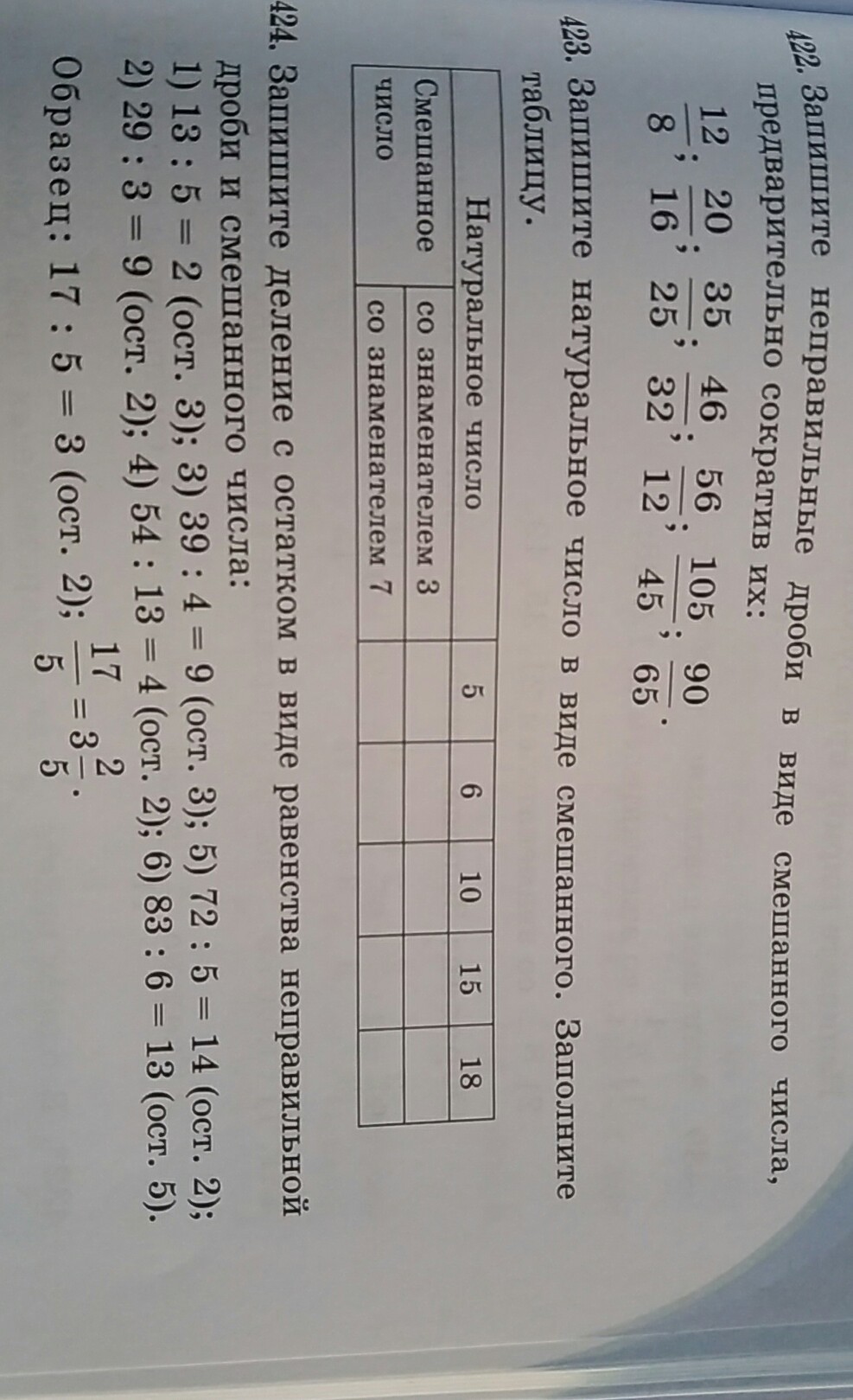 422. Запишите неправильные дроби в виде смешанного числа, предварительно сократив их:

$\frac{12}{8}$; $\frac{20}{16}$; $\frac{35}{25}$; $\frac{46}{32}$; $\frac{56}{12}$; $\frac{105}{45}$; $\frac{90}{65}$.

423. Запишите натуральное число в виде смешанного. Заполните таблицу.

| Натуральное число | | 5 | 6 | 10 | 15 | 18 |
|---|---|---|---|---|---|---|
| Смешанное число | со знаменателем 3 | | | | | |
| | со знаменателем 7 | | | | | |

424. Запишите деление с остатком в виде равенства неправильной дроби и смешанного числа:
1) 13 : 5 = 2 (ост. 3); 3) 39 : 4 = 9 (ост. 3); 5) 72 : 5 = 14 (ост. 2);
2) 29 : 3 = 9 (ост. 2); 4) 54 : 13 = 4 (ост. 2); 6) 83 : 6 = 13 (ост. 5).
Образец: 17 : 5 = 3 (ост. 2); $\frac{17}{5} = 3\frac{2}{5}$.